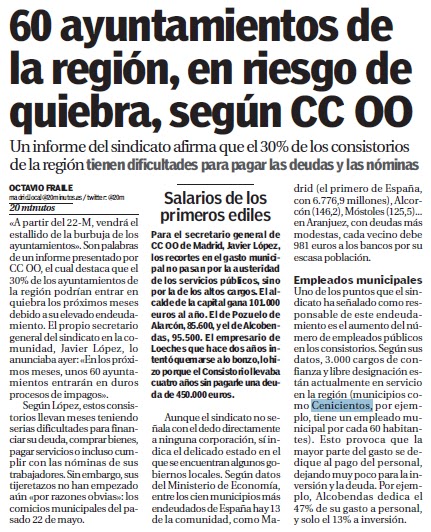 60 ayuntamientos de la región, en riesgo de quiebra, según CC OO

Un informe del sindicato afirma que el 30% de los consistorios de la región tienen dificultades para pagar las deudas y las nóminas

OCTAVIO FRAILE
madridlocal@20minutos.es / twitter: @20m
20 minutos

«A partir del 22-M, vendrá el estallido de la burbuja de los ayuntamientos». Son palabras de un informe presentado por CC OO, el cual destaca que el 30% de los ayuntamientos de la región podrían entrar en quiebra los próximos meses debido a su elevado endeudamiento. El propio secretario general del sindicato en la comunidad, Javier López, lo anunciaba ayer: «En los próximos meses, unos 60 ayuntamientos entrarán en duros procesos de impagos».

Según López, estos consistorios llevan meses teniendo serias dificultades para financiar su deuda, comprar bienes, pagar servicios o incluso cumplir con las nóminas de sus trabajadores. Sin embargo, sus tijeretazos no han empezado aún «por razones obvias»: los comicios municipales del pasado 22 de mayo.

Salarios de los primeros ediles

Para el secretario general de CC OO de Madrid, Javier López, los recortes en el gasto municipal no pasan por la austeridad de los servicios públicos, sino por la de los altos cargos. El alcalde de la capital gana 101.000 euros al año. El de Pozuelo de Alarcón, 85.600, y el de Alcobendas, 95.500. El empresario de Loeches que hace dos años intentó quemarse a lo bonzo, lo hizo porque el Consistorio llevaba cuatro años sin pagarle una deuda de 450.000 euros.

Aunque el sindicato no señala con el dedo directamente a ninguna corporación, sí indica el delicado estado en el que se encuentran algunos gobiernos locales. Según datos del Ministerio de Economía, entre los cien municipios más endeudados de España hay 13 de la comunidad, como Madrid (el primero de España, con 6.776,9 millones), Alcorcón (146,2), Móstoles (125,5)... en Aranjuez, con deudas más modestas, cada vecino debe 981 euros a los bancos por su escasa población.

Empleados municipales
Uno de los puntos que el sindicato ha señalado como responsable de este endeudamiento es el aumento del número de empleados públicos en los consistorios. Según sus datos, 3.000 cargos de confianza y libre designación están actualmente en servicio en la región (municipios como Cenicientos, por ejemplo, tiene un empleado municipal por cada 60 habitantes). Esto provoca que la mayor parte del gasto se dedique al pago del personal, dejando muy poco para la inversión y la deuda. Por ejemplo, Alcobendas dedica el 47% de su gasto a personal, y solo el 13% a inversión.